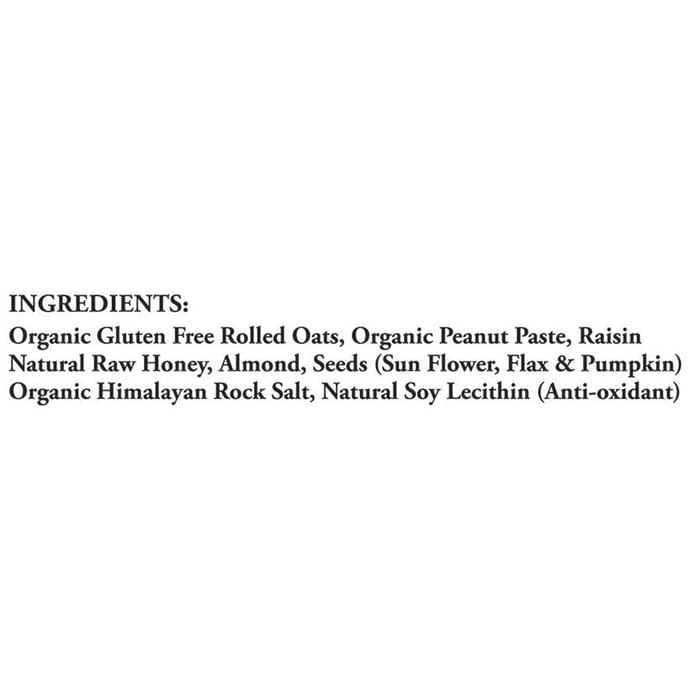 INGREDIENTS:
Organic Gluten Free Rolled Oats, Organic Peanut Paste, Raisin Natural Raw Honey, Almond, Seeds (Sun Flower, Flax & Pumpkin) Organic Himalayan Rock Salt, Natural Soy Lecithin (Anti-oxidant)